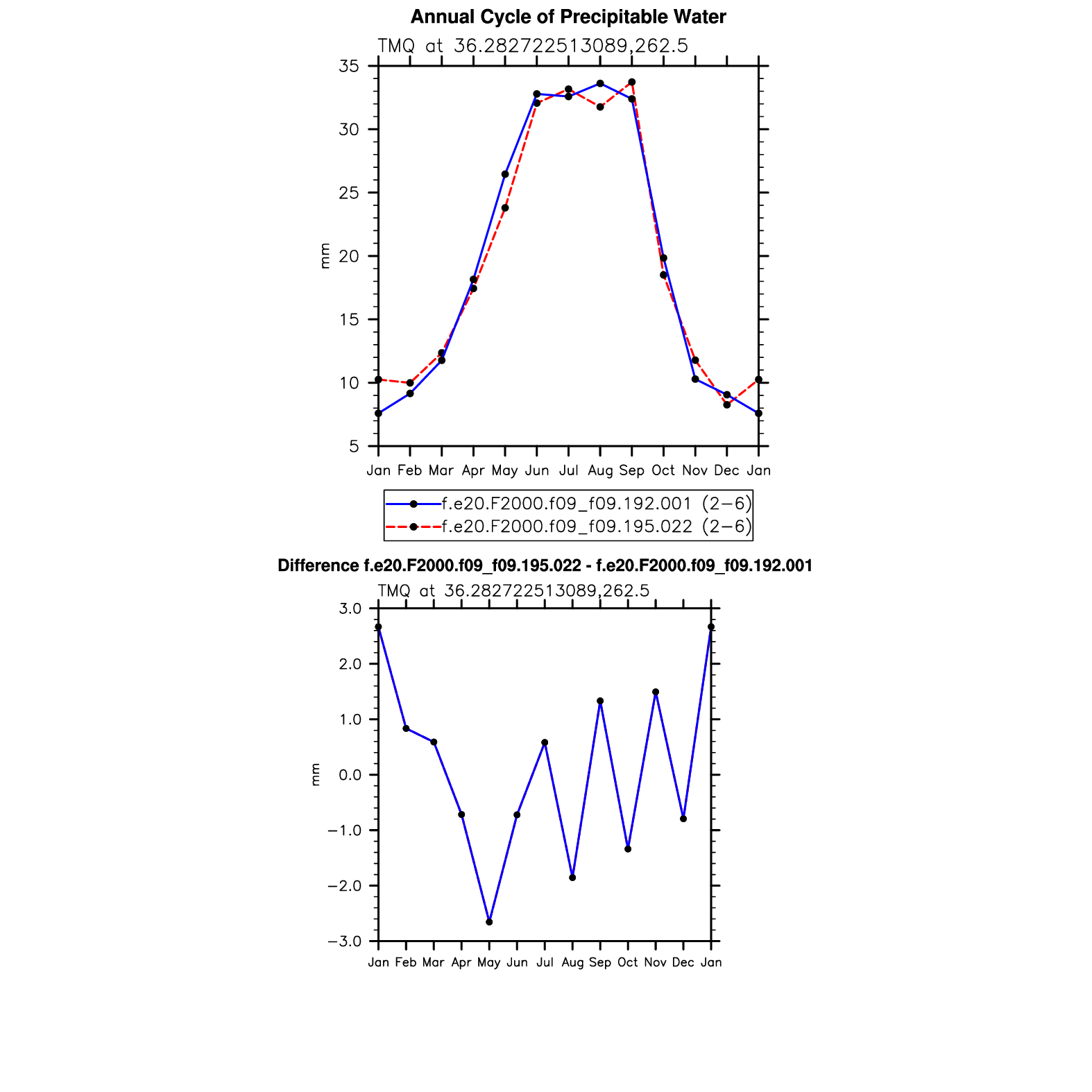 Annual Cycle of Precipitable Water

TMQ at 36.282722513089,262.5

35
30
25
20
15
10
5

mm

Jan Feb Mar Apr May Jun Jul Aug Sep Oct Nov Dec Jan

f.e20.F2000.f09_f09.192.001 (2−6)
f.e20.F2000.f09_f09.195.022 (2−6)

Difference f.e20.F2000.f09_f09.195.022 - f.e20.F2000.f09_f09.192.001

TMQ at 36.282722513089,262.5

3.0
2.0
1.0
0.0
−1.0
−2.0
−3.0

mm

Jan Feb Mar Apr May Jun Jul Aug Sep Oct Nov Dec Jan